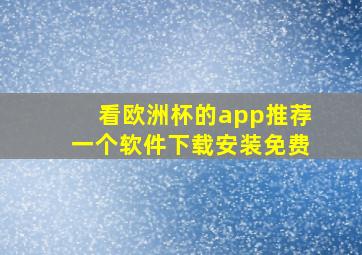 看欧洲杯的app推荐
一个软件下载安装免费